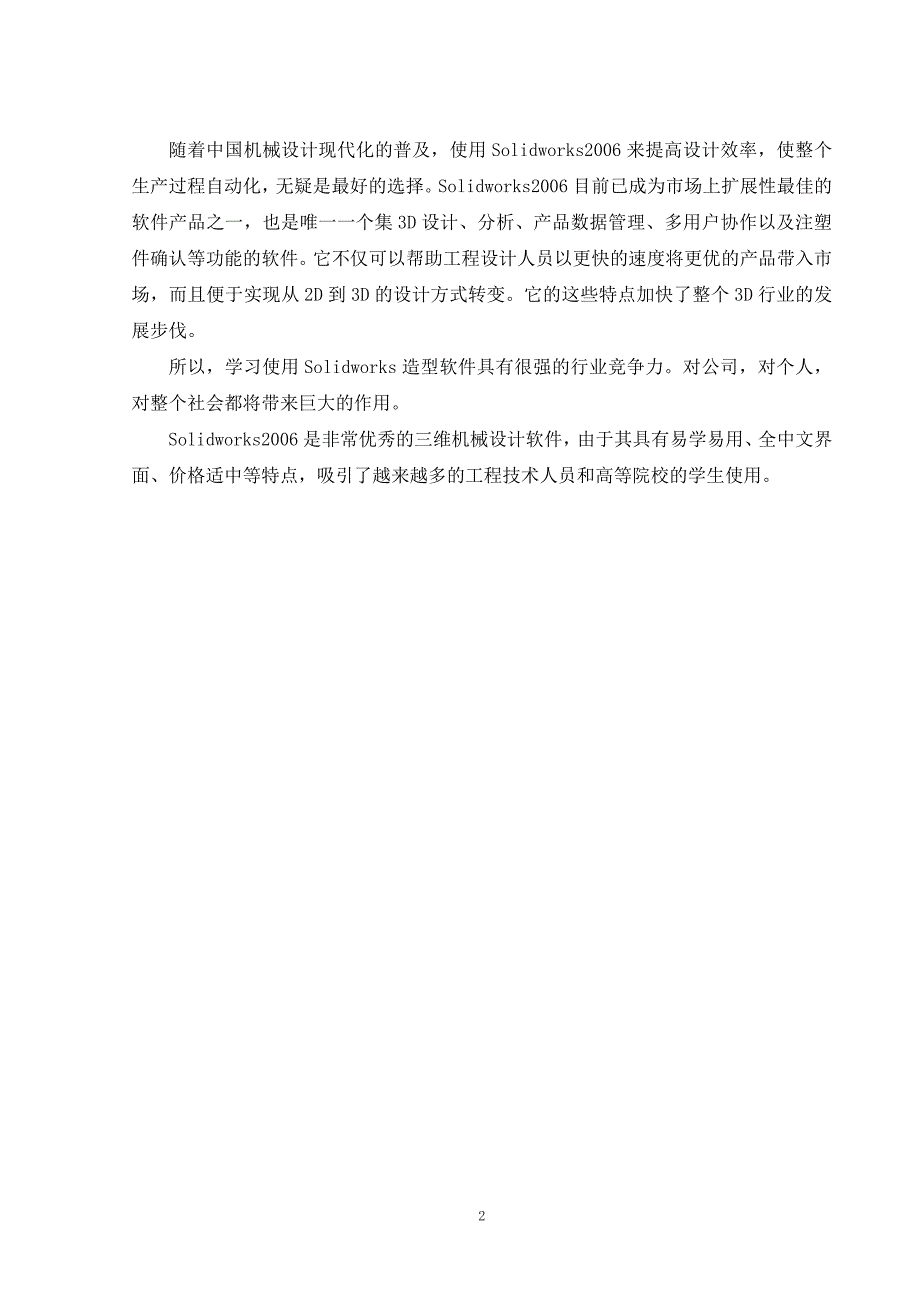 随着中国机械设计现代化的普及，使用 Solidworks2006 来提高设计效率，使整个生产过程自动化，无疑是最好的选择。Solidworks2006 目前已成为市场上扩展性最佳的软件产品之一，也是唯一一个集 3D 设计、分析、产品数据管理、多用户协作以及注塑件确认等功能的软件。它不仅可以帮助工程设计人员以更快的速度将更优的产品带入市场，而且便于实现从 2D 到 3D 的设计方式转变。它的这些特点加快了整个 3D 行业的发展步伐。

所以，学习使用 Solidworks 造型软件具有很强的行业竞争力。对公司，对个人，对整个社会都将带来巨大的作用。

Solidworks2006 是非常优秀的三维机械设计软件，由于其具有易学易用、全中文界面、价格适中等特点，吸引了越来越多的工程技术人员和高等院校的学生使用。

2